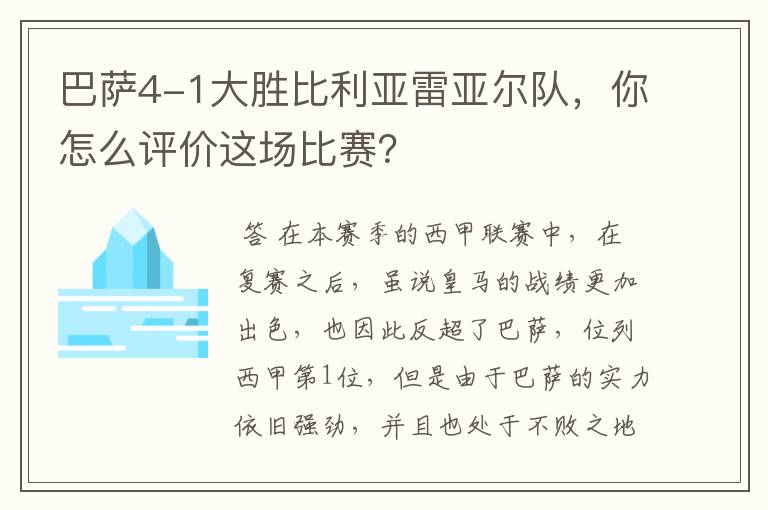 巴萨4-1大胜比利亚雷亚尔队，你怎么评价这场比赛？

答 在本赛季的西甲联赛中，在复赛之后，虽说皇马的战绩更加出色，也因此反超了巴萨，位列西甲第1位，但是由于巴萨的实力依旧强劲，并且也处于不败之地